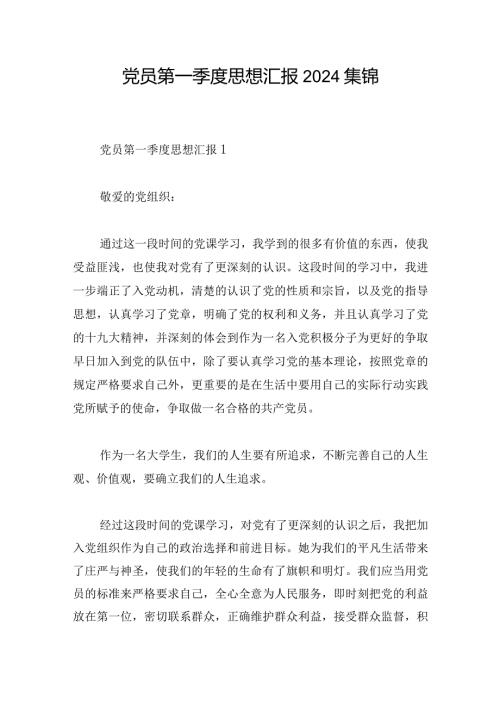 党员第一季度思想汇报 2024 集锦

党员第一季度思想汇报 1

敬爱的党组织：

通过这一段时间的党课学习，我学到的很多有价值的东西，使我受益匪浅，也使我对党有了更深刻的认识。这段时间的学习中，我进一步端正了入党动机，清楚的认识了党的性质和宗旨，以及党的指导思想，认真学习了党章，明确了党的权利和义务，并且认真学习了党的十九大精神，并深刻的体会到作为一名入党积极分子为更好的争取早日加入到党的队伍中，除了要认真学习党的基本理论，按照党章的规定严格要求自己外，更重要的是在生活中要用自己的实际行动实践党所赋予的使命，争取做一名合格的共产党员。

作为一名大学生，我们的人生要有所追求，不断完善自己的人生观、价值观，要确立我们的人生追求。

经过这段时间的党课学习，对党有了更深刻的认识之后，我把加入党组织作为自己的政治选择和前进目标。她为我们的平凡生活带来了庄严与神圣，使我们的年轻的生命有了旗帜和明灯。我们应当用党员的标准来严格要求自己，全心全意为人民服务，即时刻把党的利益放在第一位，密切联系群众，正确维护群众利益，接受群众监督，积